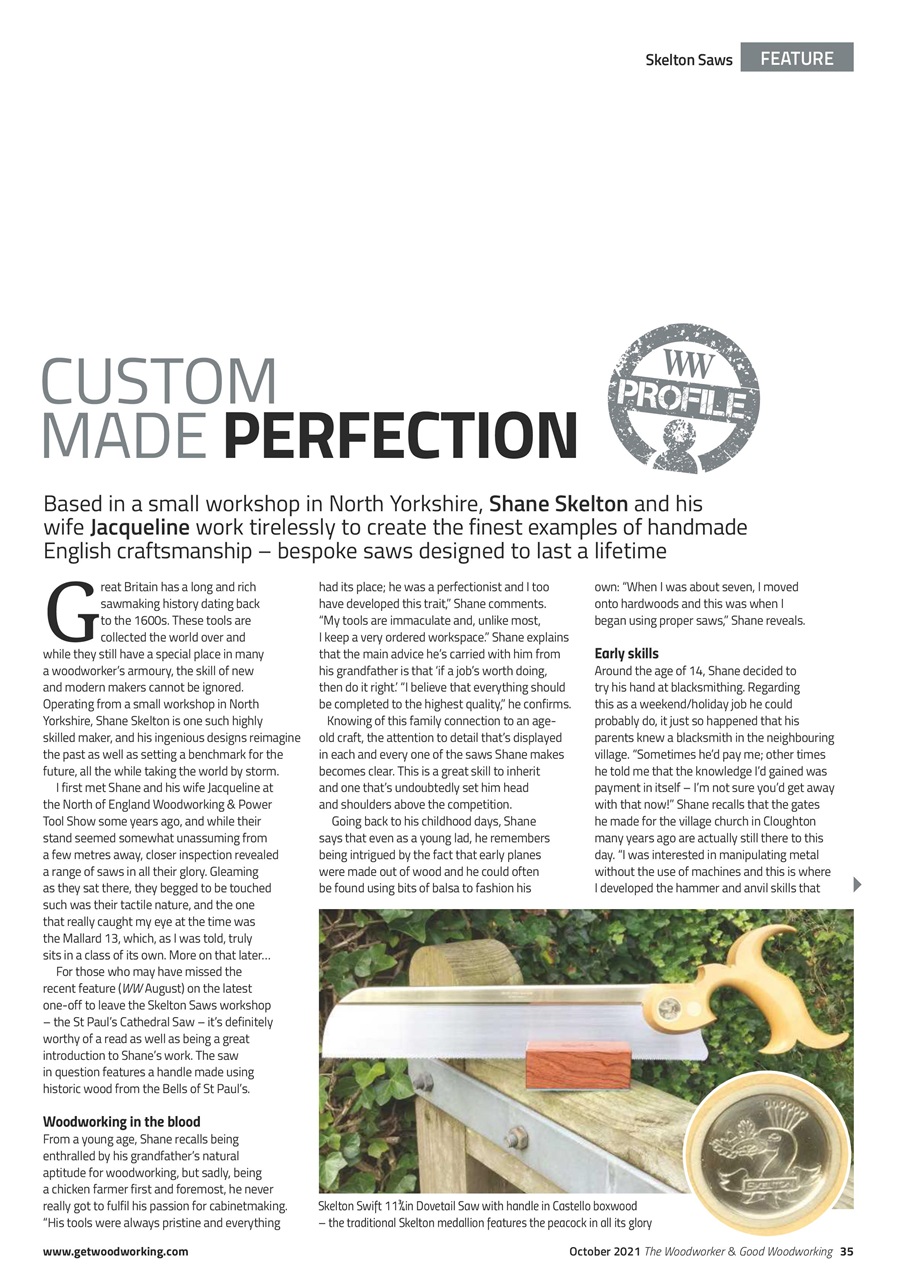 Skelton Saws FEATURE

CUSTOM MADE PERFECTION

WW PROFILE

Based in a small workshop in North Yorkshire, Shane Skelton and his wife Jacqueline work tirelessly to create the finest examples of handmade English craftsmanship – bespoke saws designed to last a lifetime

Great Britain has a long and rich sawmaking history dating back to the 1600s. These tools are collected the world over and while they still have a special place in many a woodworker's armoury, the skill of new and modern makers cannot be ignored. Operating from a small workshop in North Yorkshire, Shane Skelton is one such highly skilled maker, and his ingenious designs reimagine the past as well as setting a benchmark for the future, all the while taking the world by storm.

I first met Shane and his wife Jacqueline at the North of England Woodworking & Power Tool Show some years ago, and while their stand seemed somewhat unassuming from a few metres away, closer inspection revealed a range of saws in all their glory. Gleaming as they sat there, they begged to be touched such was their tactile nature, and the one that really caught my eye at the time was the Mallard 13, which, as I was told, truly sits in a class of its own. More on that later…

For those who may have missed the recent feature (WW August) on the latest one-off to leave the Skelton Saws workshop – the St Paul's Cathedral Saw – it's definitely worthy of a read as well as being a great introduction to Shane's work. The saw in question features a handle made using historic wood from the Bells of St Paul's.

Woodworking in the blood
From a young age, Shane recalls being enthralled by his grandfather's natural aptitude for woodworking, but sadly, being a chicken farmer first and foremost, he never really got to fulfil his passion for cabinetmaking. "His tools were always pristine and everything had its place; he was a perfectionist and I too have developed this trait," Shane comments. "My tools are immaculate and, unlike most, I keep a very ordered workspace." Shane explains that the main advice he's carried with him from his grandfather is that 'if a job's worth doing, then do it right.' "I believe that everything should be completed to the highest quality," he confirms.

Knowing of this family connection to an age-old craft, the attention to detail that's displayed in each and every one of the saws Shane makes becomes clear. This is a great skill to inherit and one that's undoubtedly set him head and shoulders above the competition.

Going back to his childhood days, Shane says that even as a young lad, he remembers being intrigued by the fact that early planes were made out of wood and he could often be found using bits of balsa to fashion his own: "When I was about seven, I moved onto hardwoods and this was when I began using proper saws," Shane reveals.

Early skills
Around the age of 14, Shane decided to try his hand at blacksmithing. Regarding this as a weekend/holiday job he could probably do, it just so happened that his parents knew a blacksmith in the neighbouring village. "Sometimes he'd pay me; other times he told me that the knowledge I'd gained was payment in itself – I'm not sure you'd get away with that now!" Shane recalls that the gates he made for the village church in Cloughton many years ago are actually still there to this day. "I was interested in manipulating metal without the use of machines and this is where I developed the hammer and anvil skills that

Skelton Swift 11¾in Dovetail Saw with handle in Castello boxwood – the traditional Skelton medallion features the peacock in all its glory

SKELTON

www.getwoodworking.com

October 2021 The Woodworker & Good Woodworking 35